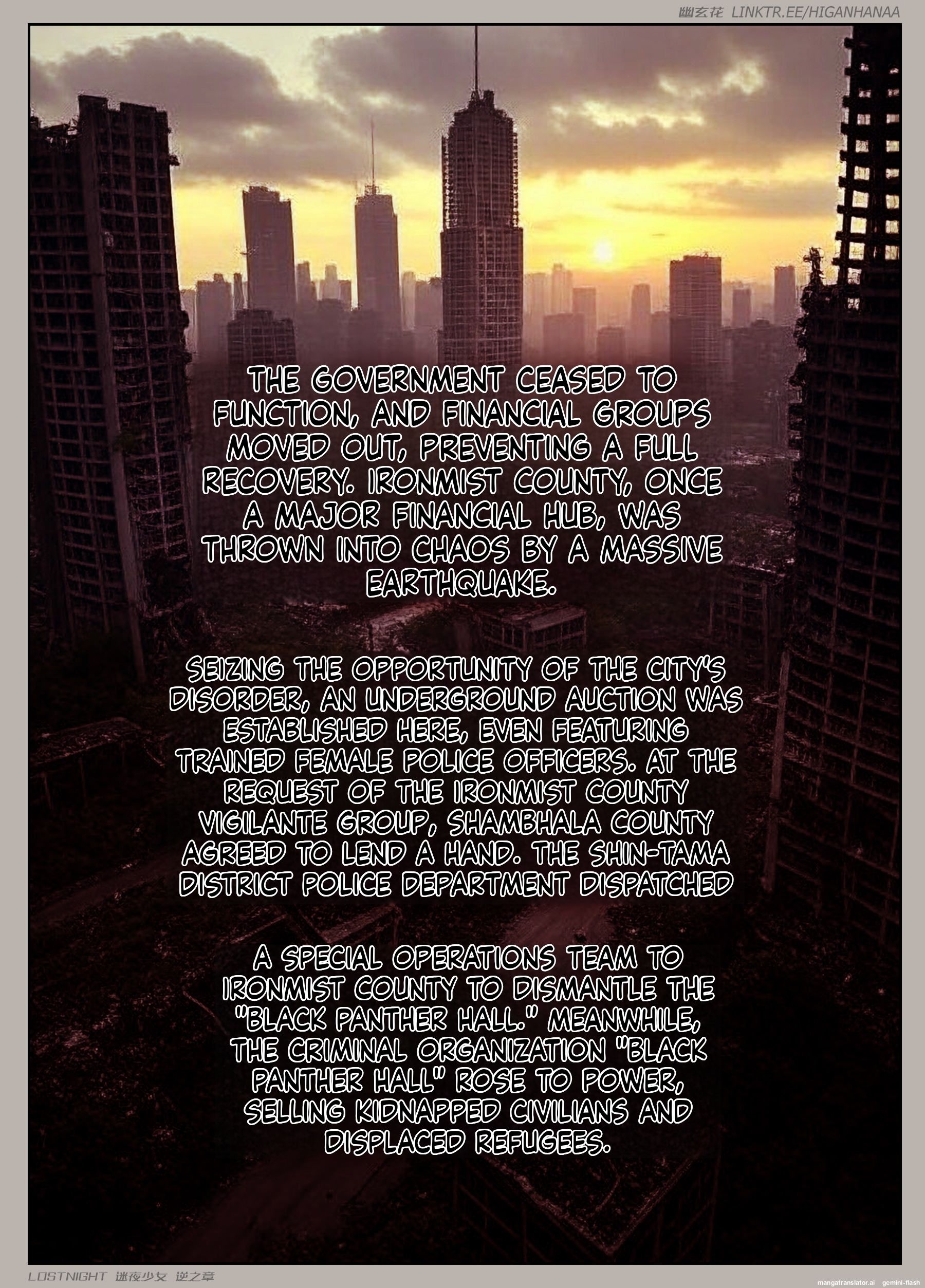 幽玄花 LINKTR.EE/HIGANHANAA

THE GOVERNMENT CEASED TO FUNCTION, AND FINANCIAL GROUPS MOVED OUT, PREVENTING A FULL RECOVERY. IRONMIST COUNTY, ONCE A MAJOR FINANCIAL HUB, WAS THROWN INTO CHAOS BY A MASSIVE EARTHQUAKE.

SEIZING THE OPPORTUNITY OF THE CITY'S DISORDER, AN UNDERGROUND AUCTION WAS ESTABLISHED HERE, EVEN FEATURING TRAINED FEMALE POLICE OFFICERS. AT THE REQUEST OF THE IRONMIST COUNTY VIGILANTE GROUP, SHAMBHALA COUNTY AGREED TO LEND A HAND. THE SHIN-TAMA DISTRICT POLICE DEPARTMENT DISPATCHED

A SPECIAL OPERATIONS TEAM TO IRONMIST COUNTY TO DISMANTLE THE "BLACK PANTHER HALL." MEANWHILE, THE CRIMINAL ORGANIZATION "BLACK PANTHER HALL" ROSE TO POWER, SELLING KIDNAPPED CIVILIANS AND DISPLACED REFUGEES.

LOSTNIGHT 迷夜少女 逆之章

mangatranslator.ai gemini-flash